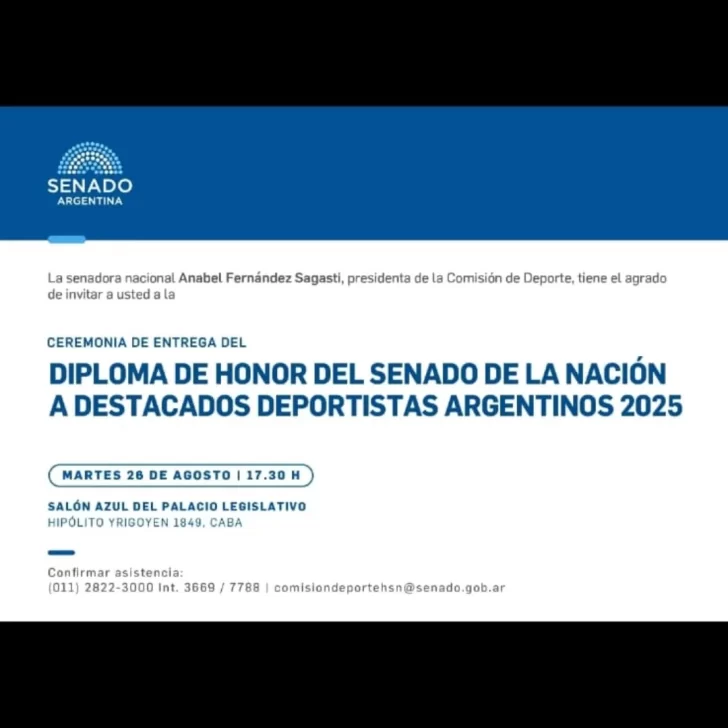 SENADO
ARGENTINA

La senadora nacional Anabel Fernández Sagasti, presidenta de la Comisión de Deporte, tiene el agrado de invitar a usted a la

CEREMONIA DE ENTREGA DEL

DIPLOMA DE HONOR DEL SENADO DE LA NACIÓN A DESTACADOS DEPORTISTAS ARGENTINOS 2025

MARTES 26 DE AGOSTO | 17.30 H

SALÓN AZUL DEL PALACIO LEGISLATIVO
HIPÓLITO YRIGOYEN 1849, CABA

Confirmar asistencia:
(011) 2822-3000 Int. 3669 / 7788 | comisiondeportehsn@senado.gob.ar